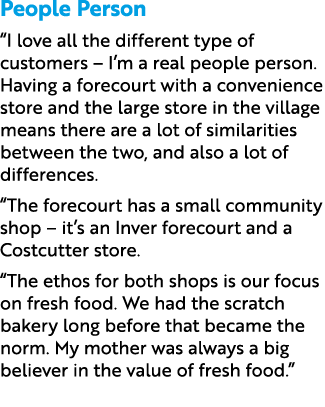 People Person

“I love all the different type of customers – I’m a real people person. Having a forecourt with a convenience store and the large store in the village means there are a lot of similarities between the two, and also a lot of differences.

“The forecourt has a small community shop – it’s an Inver forecourt and a Costcutter store.

“The ethos for both shops is our focus on fresh food. We had the scratch bakery long before that became the norm. My mother was always a big believer in the value of fresh food.”